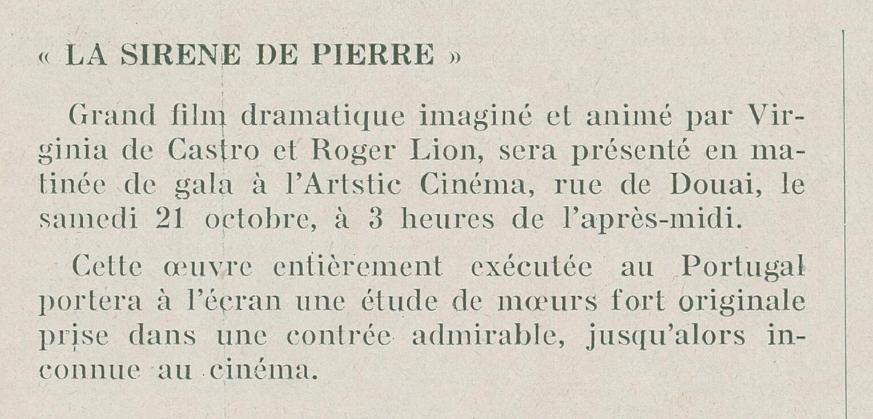 « LA SIRENE DE PIERRE »

Grand film dramatique imaginé et animé par Virginia de Castro et Roger Lion, sera présenté en matinée de gala à l'Artstic Cinéma, rue de Douai, le samedi 21 octobre, à 3 heures de l'après-midi.

Cette œuvre entièrement exécutée au Portugal portera à l'écran une étude de mœurs fort originale prise dans une contrée admirable, jusqu'alors inconnue au cinéma.